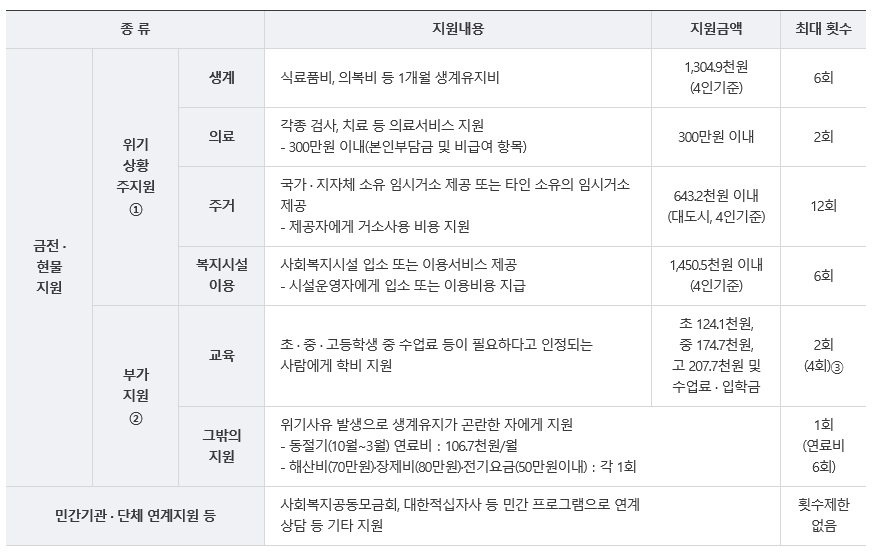 | 종 류 | | | 지원내용 | 지원금액 | 최대 횟수 |
|---|---|---|---|---|---|
| 금전 · 현물 지원 | 위기 상황 주지원 ① | 생계 | 식료품비, 의복비 등 1개월 생계유지비 | 1,304.9천원 (4인기준) | 6회 |
| | | 의료 | 각종 검사, 치료 등 의료서비스 지원 - 300만원 이내(본인부담금 및 비급여 항목) | 300만원 이내 | 2회 |
| | | 주거 | 국가 · 지자체 소유 임시거소 제공 또는 타인 소유의 임시거소 제공 - 제공자에게 거소사용 비용 지원 | 643.2천원 이내 (대도시, 4인기준) | 12회 |
| | | 복지시설 이용 | 사회복지시설 입소 또는 이용서비스 제공 - 시설운영자에게 입소 또는 이용비용 지급 | 1,450.5천원 이내 (4인기준) | 6회 |
| | 부가 지원 ② | 교육 | 초 · 중 · 고등학생 중 수업료 등이 필요하다고 인정되는 사람에게 학비 지원 | 초 124.1천원, 중 174.7천원, 고 207.7천원 및 수업료 · 입학금 | 2회 (4회)③ |
| | | 그밖의 지원 | 위기사유 발생으로 생계유지가 곤란한 자에게 지원 - 동절기(10월~3월) 연료비 : 106.7천원/월 - 해산비(70만원)·장제비(80만원)·전기요금(50만원이내) : 각 1회 | | 1회 (연료비 6회) |
| 민간기관 · 단체 연계지원 등 | | | 사회복지공동모금회, 대한적십자사 등 민간 프로그램으로 연계 상담 등 기타 지원 | | 횟수제한 없음 |